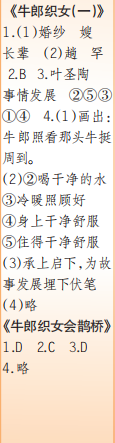 《牛郎织女(一)》
1.(1)婚纱 嫂 长辈 (2)趟 罕 2.B 3.叶圣陶 事情发展 ②⑤③①④ 4.(1)画出:牛郎照看那头牛挺周到。
(2)②喝干净的水
③冷暖照顾好
④身上干净舒服
⑤住得干净舒服
(3)承上启下,为故事发展埋下伏笔
(4)略
《牛郎织女会鹊桥》
1.D 2.C 3.D
4.略